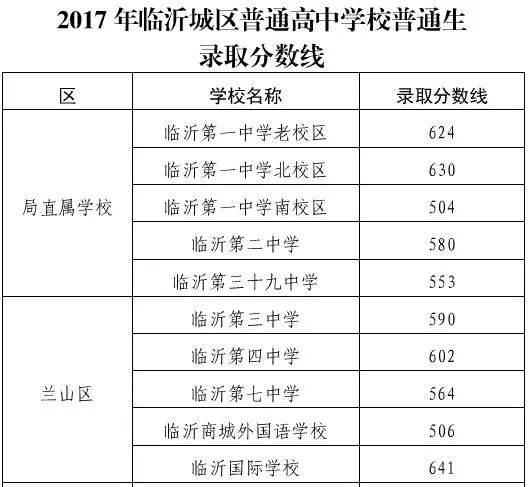 2017年临沂城区普通高中学校普通生
录取分数线

| 区 | 学校名称 | 录取分数线 |
|---|---|---|
| 局直属学校 | 临沂第一中学老校区 | 624 |
|  | 临沂第一中学北校区 | 630 |
|  | 临沂第一中学南校区 | 504 |
|  | 临沂第二中学 | 580 |
|  | 临沂第三十九中学 | 553 |
| 兰山区 | 临沂第三中学 | 590 |
|  | 临沂第四中学 | 602 |
|  | 临沂第七中学 | 564 |
|  | 临沂商城外国语学校 | 506 |
|  | 临沂国际学校 | 641 |